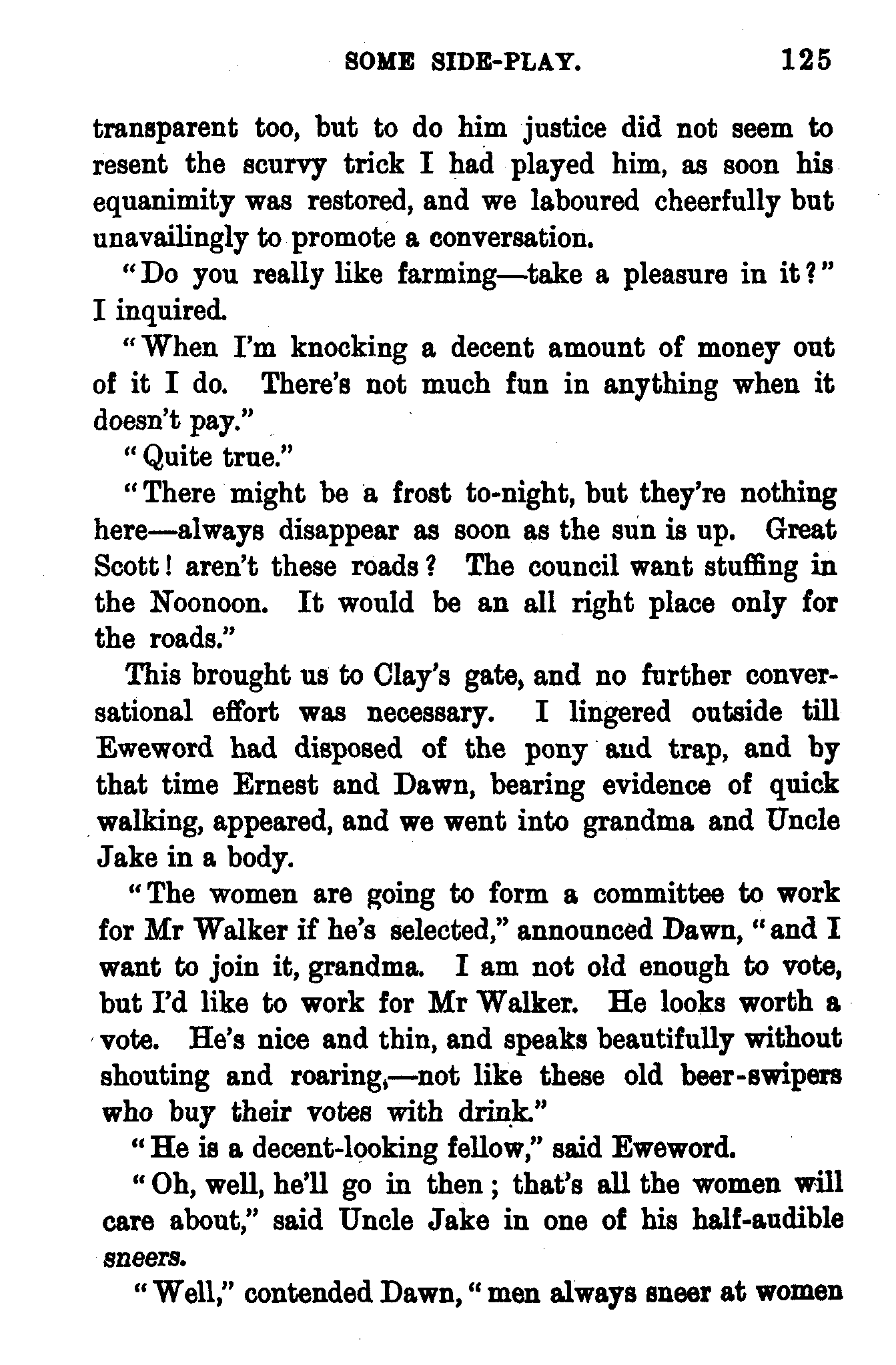 SOME SIDE-PLAY. 125

transparent too, but to do him justice did not seem to resent the scurvy trick I had played him, as soon his equanimity was restored, and we laboured cheerfully but unavailingly to promote a conversation.

"Do you really like farming—take a pleasure in it?" I inquired.

"When I'm knocking a decent amount of money out of it I do. There's not much fun in anything when it doesn't pay."

"Quite true."

"There might be a frost to-night, but they're nothing here—always disappear as soon as the sun is up. Great Scott! aren't these roads? The council want stuffing in the Noonoon. It would be an all right place only for the roads."

This brought us to Clay's gate, and no further conversational effort was necessary. I lingered outside till Eweword had disposed of the pony and trap, and by that time Ernest and Dawn, bearing evidence of quick walking, appeared, and we went into grandma and Uncle Jake in a body.

"The women are going to form a committee to work for Mr Walker if he's selected," announced Dawn, "and I want to join it, grandma. I am not old enough to vote, but I'd like to work for Mr Walker. He looks worth a vote. He's nice and thin, and speaks beautifully without shouting and roaring,—not like these old beer-swipers who buy their votes with drink."

"He is a decent-looking fellow," said Eweword.

"Oh, well, he'll go in then; that's all the women will care about," said Uncle Jake in one of his half-audible sneers.

"Well," contended Dawn, "men always sneer at women